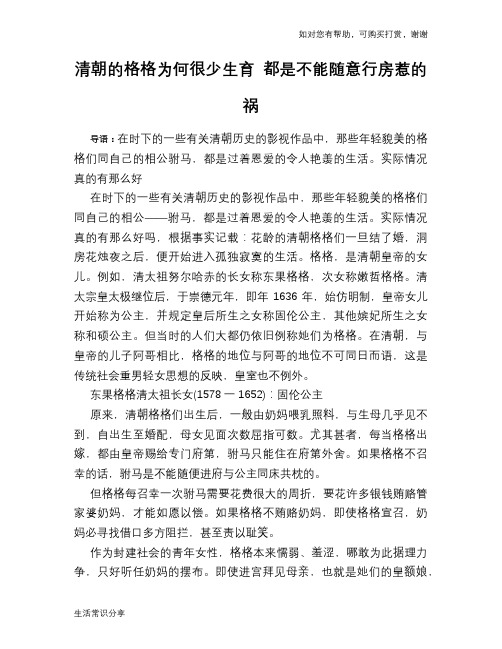 如对您有帮助，可购买打赏，谢谢

清朝的格格为何很少生育 都是不能随意行房惹的祸

导语：在时下的一些有关清朝历史的影视作品中，那些年轻貌美的格格们同自己的相公驸马，都是过着恩爱的令人艳羡的生活。实际情况真的有那么好

在时下的一些有关清朝历史的影视作品中，那些年轻貌美的格格们同自己的相公——驸马，都是过着恩爱的令人艳羡的生活。实际情况真的有那么好吗，根据事实记载：花龄的清朝格格们一旦结了婚，洞房花烛夜之后，便开始进入孤独寂寞的生活。格格，是清朝皇帝的女儿。例如，清太祖努尔哈赤的长女称东果格格，次女称嫩哲格格。清太宗皇太极继位后，于崇德元年，即年 1636 年，始仿明制，皇帝女儿开始称为公主，并规定皇后所生之女称固伦公主，其他嫔妃所生之女称和硕公主。但当时的人们大都仍依旧例称她们为格格。在清朝，与皇帝的儿子阿哥相比，格格的地位与阿哥的地位不可同日而语，这是传统社会重男轻女思想的反映，皇室也不例外。

东果格格清太祖长女(1578 — 1652)：固伦公主

原来，清朝格格们出生后，一般由奶妈喂乳照料，与生母几乎见不到，自出生至婚配，母女见面次数屈指可数。尤其甚者，每当格格出嫁，都由皇帝赐给专门府第，驸马只能住在府第外舍。如果格格不召幸的话，驸马是不能随便进府与公主同床共枕的。

但格格每召幸一次驸马需要花费很大的周折，要花许多银钱贿赂管家婆奶妈，才能如愿以偿。如果格格不贿赂奶妈，即使格格宣召，奶妈必寻找借口多方阻拦，甚至责以耻笑。

作为封建社会的青年女性，格格本来懦弱、羞涩，哪敢为此据理力争，只好听任奶妈的摆布。即使进宫拜见母亲，也就是她们的皇额娘，

生活常识分享